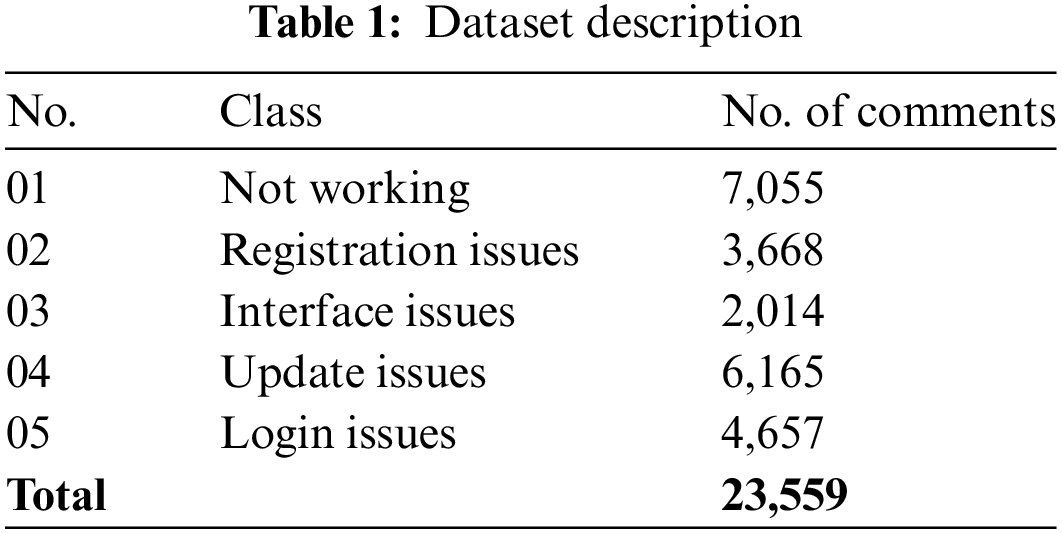 **Table 1:** Dataset description

| No. | Class | No. of comments |
|---|---|---|
| 01 | Not working | 7,055 |
| 02 | Registration issues | 3,668 |
| 03 | Interface issues | 2,014 |
| 04 | Update issues | 6,165 |
| 05 | Login issues | 4,657 |
| **Total** | | **23,559** |